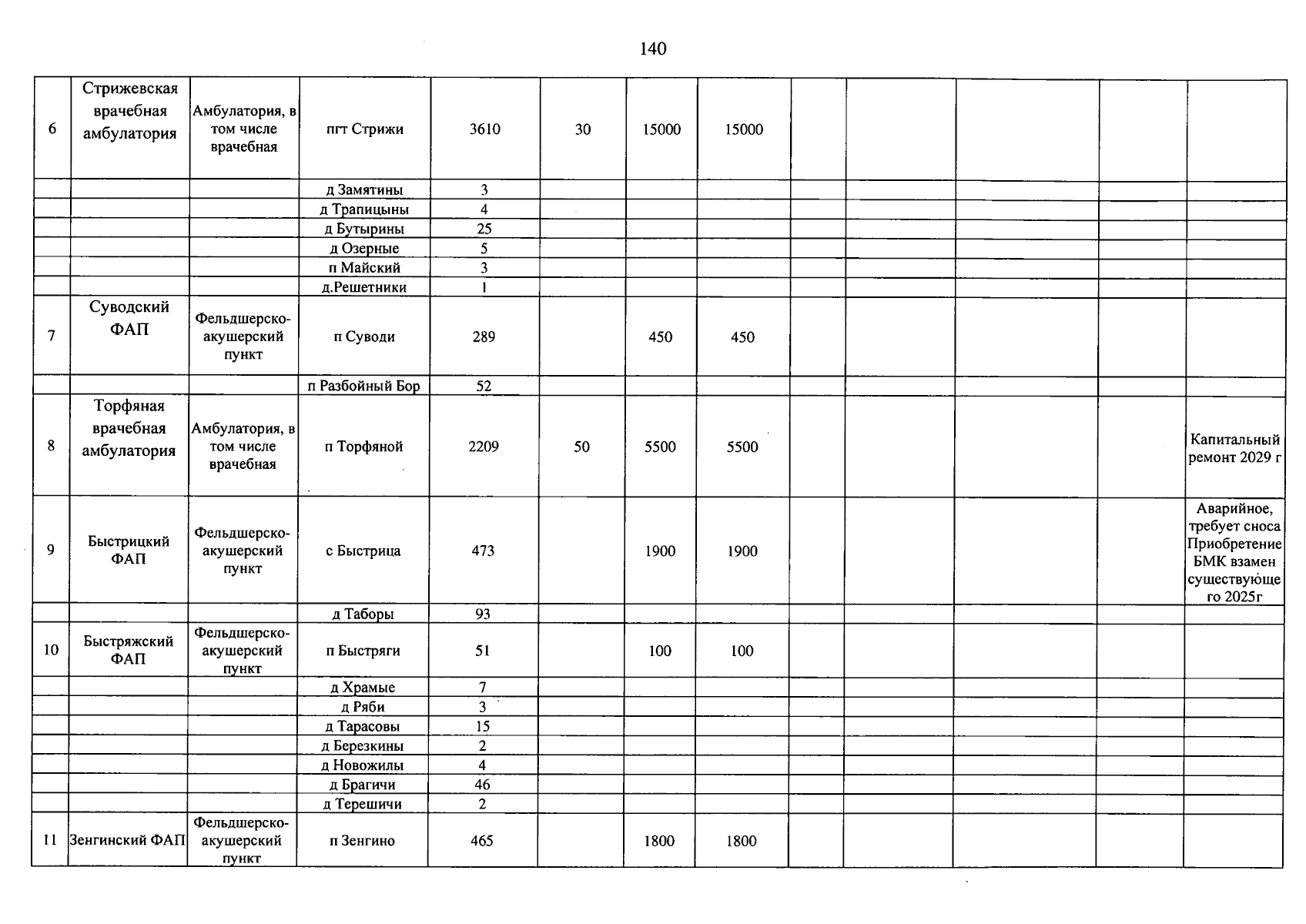 140

| 6 | Стрижевская врачебная амбулатория | Амбулатория, в том числе врачебная | пгт Стрижи | 3610 | 30 | 15000 | 15000 |  |  |  |  |  |
|---|---|---|---|---|---|---|---|---|---|---|---|---|
|  |  |  | д Замятины | 3 |  |  |  |  |  |  |  |  |
|  |  |  | д Трапицыны | 4 |  |  |  |  |  |  |  |  |
|  |  |  | д Бутырины | 25 |  |  |  |  |  |  |  |  |
|  |  |  | д Озерные | 5 |  |  |  |  |  |  |  |  |
|  |  |  | п Майский | 3 |  |  |  |  |  |  |  |  |
|  |  |  | д.Решетники | 1 |  |  |  |  |  |  |  |  |
| 7 | Суводский ФАП | Фельдшерско-акушерский пункт | п Суводи | 289 |  | 450 | 450 |  |  |  |  |  |
|  |  |  | п Разбойный Бор | 52 |  |  |  |  |  |  |  |  |
| 8 | Торфяная врачебная амбулатория | Амбулатория, в том числе врачебная | п Торфяной | 2209 | 50 | 5500 | 5500 |  |  |  |  | Капитальный ремонт 2029 г |
| 9 | Быстрицкий ФАП | Фельдшерско-акушерский пункт | с Быстрица | 473 |  | 1900 | 1900 |  |  |  |  | Аварийное, требует сноса Приобретение БМК взамен существующего 2025г |
|  |  |  | д Таборы | 93 |  |  |  |  |  |  |  |  |
| 10 | Быстряжский ФАП | Фельдшерско-акушерский пункт | п Быстряги | 51 |  | 100 | 100 |  |  |  |  |  |
|  |  |  | д Храмые | 7 |  |  |  |  |  |  |  |  |
|  |  |  | д Ряби | 3 |  |  |  |  |  |  |  |  |
|  |  |  | д Тарасовы | 15 |  |  |  |  |  |  |  |  |
|  |  |  | д Березкины | 2 |  |  |  |  |  |  |  |  |
|  |  |  | д Новожилы | 4 |  |  |  |  |  |  |  |  |
|  |  |  | д Брагичи | 46 |  |  |  |  |  |  |  |  |
|  |  |  | д Терешичи | 2 |  |  |  |  |  |  |  |  |
| 11 | Зенгинский ФАП | Фельдшерско-акушерский пункт | п Зенгино | 465 |  | 1800 | 1800 |  |  |  |  |  |